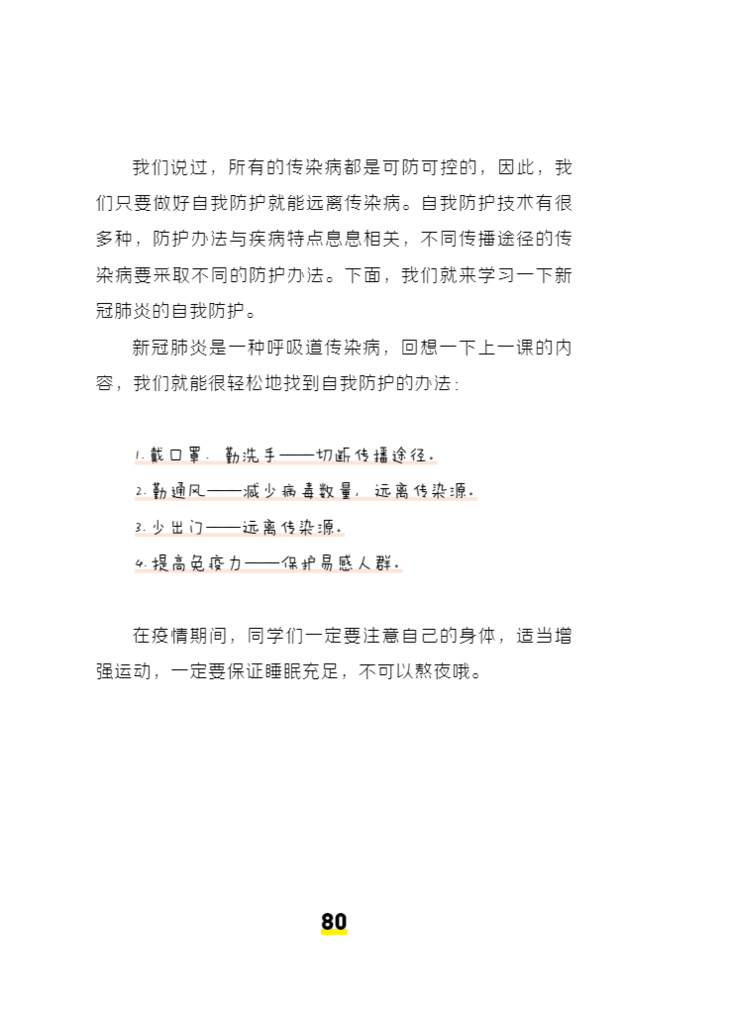 我们说过，所有的传染病都是可防可控的，因此，我们只要做好自我防护就能远离传染病。自我防护技术有很多种，防护办法与疾病特点息息相关，不同传播途径的传染病要采取不同的防护办法。下面，我们就来学习一下新冠肺炎的自我防护。

新冠肺炎是一种呼吸道传染病，回想一下上一课的内容，我们就能很轻松地找到自我防护的办法：

1. 戴口罩、勤洗手——切断传播途径。
2. 勤通风——减少病毒数量，远离传染源。
3. 少出门——远离传染源。
4. 提高免疫力——保护易感人群。

在疫情期间，同学们一定要注意自己的身体，适当增强运动，一定要保证睡眠充足，不可以熬夜哦。

80